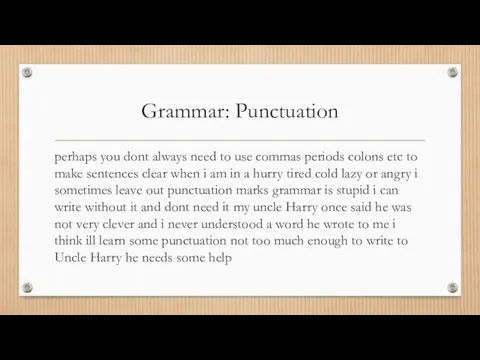 Grammar: Punctuation

perhaps you dont always need to use commas periods colons etc to make sentences clear when i am in a hurry tired cold lazy or angry i sometimes leave out punctuation marks grammar is stupid i can write without it and dont need it my uncle Harry once said he was not very clever and i never understood a word he wrote to me i think ill learn some punctuation not too much enough to write to Uncle Harry he needs some help